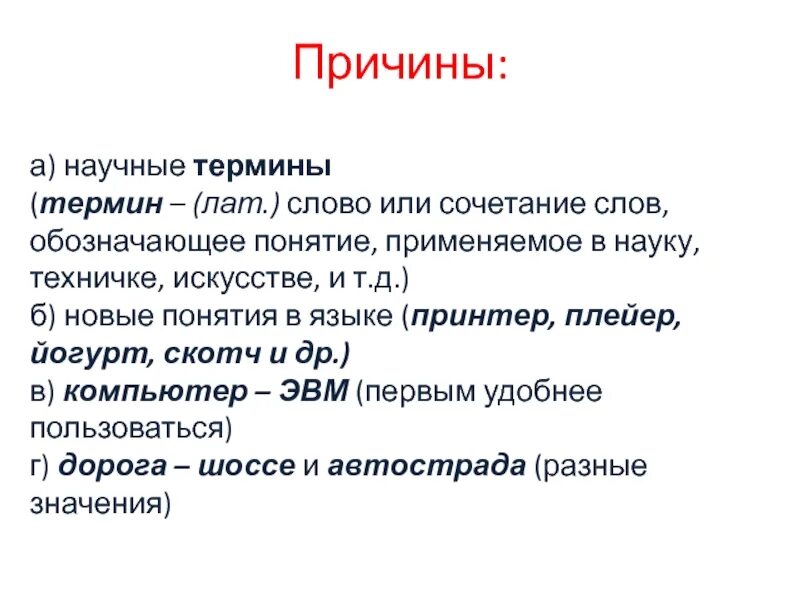 Причины:

а) научные термины
(термин – (лат.) слово или сочетание слов, обозначающее понятие, применяемое в науку, техничке, искусстве, и т.д.)
б) новые понятия в языке (принтер, плейер, йогурт, скотч и др.)
в) компьютер – ЭВМ (первым удобнее пользоваться)
г) дорога – шоссе и автострада (разные значения)